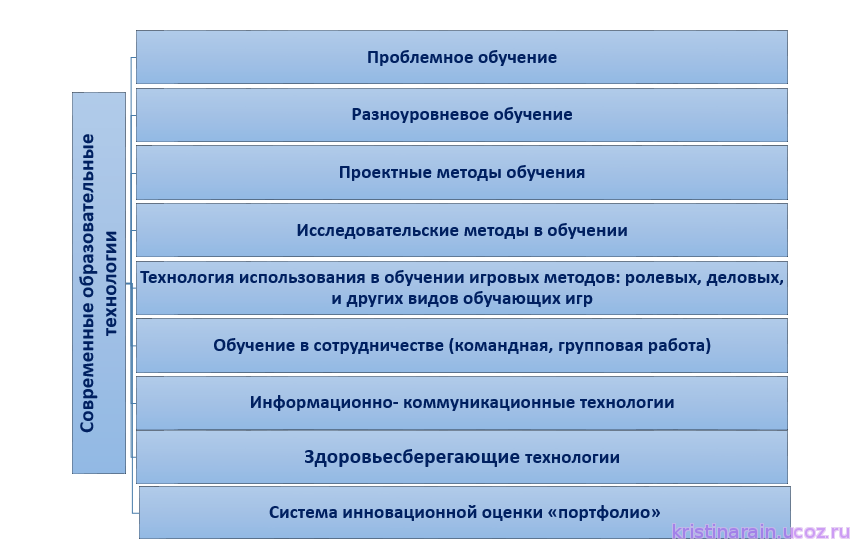 Современные образовательные технологии

Проблемное обучение

Разноуровневое обучение

Проектные методы обучения

Исследовательские методы в обучении

Технология использования в обучении игровых методов: ролевых, деловых, и других видов обучающих игр

Обучение в сотрудничестве (командная, групповая работа)

Информационно- коммуникационные технологии

Здоровьесберегающие технологии

Система инновационной оценки «портфолио»

kristinarain.ucoz.ru